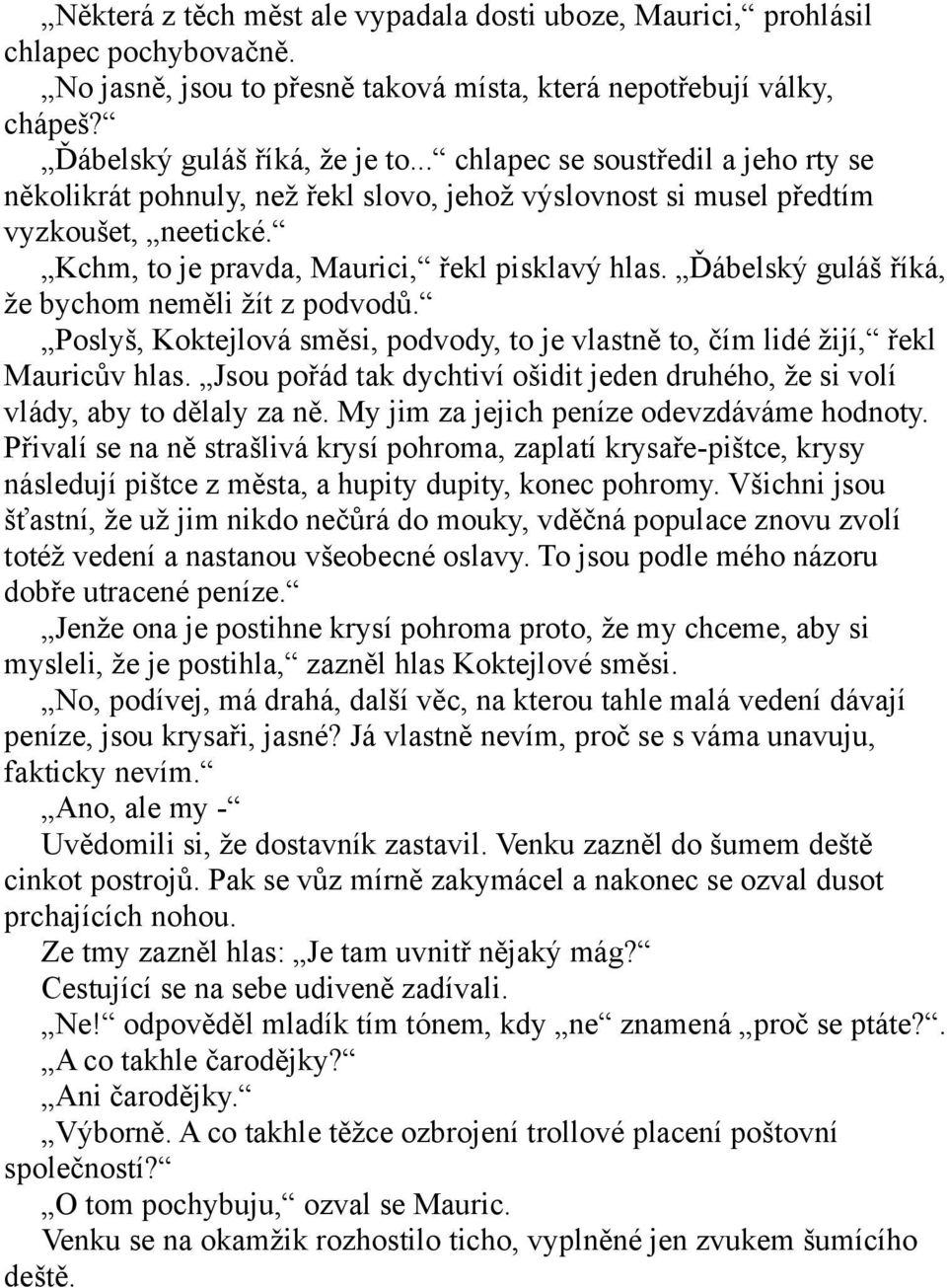 „Některá z těch měst ale vypadala dosti uboze, Maurici,“ prohlásil chlapec pochybovačně.

„No jasně, jsou to přesně taková místa, která nepotřebují války, chápeš?“

„Ďábelský guláš říká, že je to...“ chlapec se soustředil a jeho rty se několikrát pohnuly, než řekl slovo, jehož výslovnost si musel předtím vyzkoušet, „neetické.“

„Kchm, to je pravda, Maurici,“ řekl pisklavý hlas. „Ďábelský guláš říká, že bychom neměli žít z podvodů.“

„Poslyš, Koktejlová směsi, podvody, to je vlastně to, čím lidé žijí,“ řekl Mauricův hlas. „Jsou pořád tak dychtiví ošidit jeden druhého, že si volí vlády, aby to dělaly za ně. My jim za jejich peníze odevzdáváme hodnoty. Přivalí se na ně strašlivá krysí pohroma, zaplatí krysaře-pištce, krysy následují pištce z města, a hupity dupity, konec pohromy. Všichni jsou šťastní, že už jim nikdo nečůrá do mouky, vděčná populace znovu zvolí totéž vedení a nastanou všeobecné oslavy. To jsou podle mého názoru dobře utracené peníze.“

„Jenže ona je postihne krysí pohroma proto, že my chceme, aby si mysleli, že je postihla,“ zazněl hlas Koktejlové směsi.

„No, podívej, má drahá, další věc, na kterou tahle malá vedení dávají peníze, jsou krysaři, jasné? Já vlastně nevím, proč se s váma unavuju, fakticky nevím.“

„Ano, ale my -“

Uvědomili si, že dostavník zastavil. Venku zazněl do šumem deště cinkot postrojů. Pak se vůz mírně zakymácel a nakonec se ozval dusot prchajících nohou.

Ze tmy zazněl hlas: „Je tam uvnitř nějaký mág?“

Cestující se na sebe udiveně zadívali.

„Ne!“ odpověděl mladík tím tónem, kdy „ne“ znamená „proč se ptáte?“.

„A co takhle čarodějky?“

„Ani čarodějky.“

„Výborně. A co takhle těžce ozbrojení trollové placení poštovní společností?“

„O tom pochybuju,“ ozval se Mauric.

Venku se na okamžik rozhostilo ticho, vyplněné jen zvukem šumícího deště.